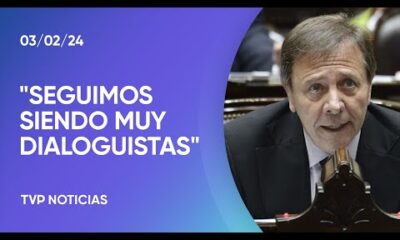 03/02/24

"SEGUIMOS SIENDO MUY DIALOGUISTAS"

TVP NOTICIAS